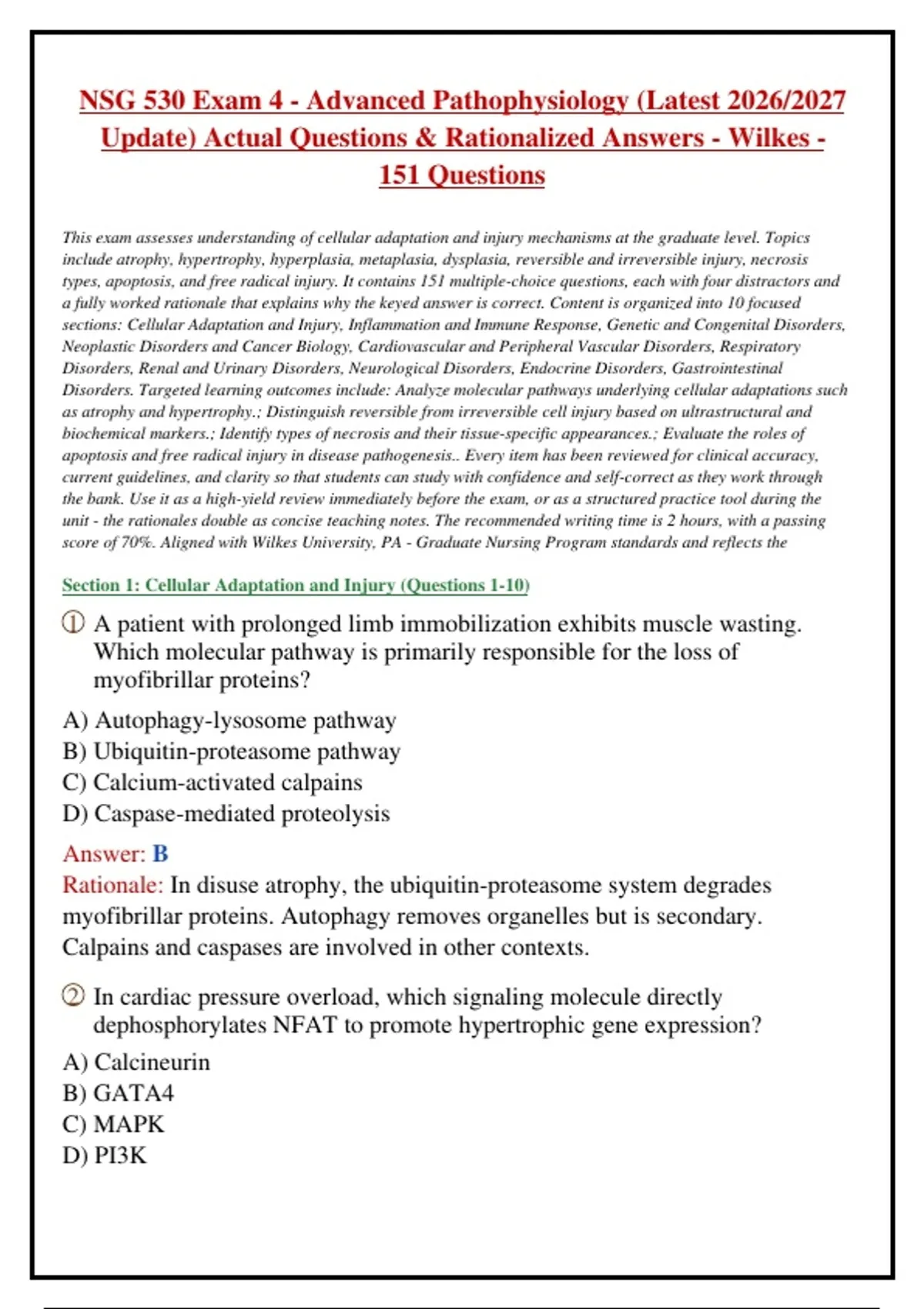 NSG 530 Exam 4 - Advanced Pathophysiology (Latest 2026/2027 Update) Actual Questions & Rationalized Answers - Wilkes - 151 Questions

This exam assesses understanding of cellular adaptation and injury mechanisms at the graduate level. Topics include atrophy, hypertrophy, hyperplasia, metaplasia, dysplasia, reversible and irreversible injury, necrosis types, apoptosis, and free radical injury. It contains 151 multiple-choice questions, each with four distractors and a fully worked rationale that explains why the keyed answer is correct. Content is organized into 10 focused sections: Cellular Adaptation and Injury, Inflammation and Immune Response, Genetic and Congenital Disorders, Neoplastic Disorders and Cancer Biology, Cardiovascular and Peripheral Vascular Disorders, Respiratory Disorders, Renal and Urinary Disorders, Neurological Disorders, Endocrine Disorders, Gastrointestinal Disorders. Targeted learning outcomes include: Analyze molecular pathways underlying cellular adaptations such as atrophy and hypertrophy.; Distinguish reversible from irreversible cell injury based on ultrastructural and biochemical markers.; Identify types of necrosis and their tissue-specific appearances.; Evaluate the roles of apoptosis and free radical injury in disease pathogenesis.. Every item has been reviewed for clinical accuracy, current guidelines, and clarity so that students can study with confidence and self-correct as they work through the bank. Use it as a high-yield review immediately before the exam, or as a structured practice tool during the unit - the rationales double as concise teaching notes. The recommended writing time is 2 hours, with a passing score of 70%. Aligned with Wilkes University, PA - Graduate Nursing Program standards and reflects the

Section 1: Cellular Adaptation and Injury (Questions 1-10)

① A patient with prolonged limb immobilization exhibits muscle wasting. Which molecular pathway is primarily responsible for the loss of myofibrillar proteins?

A) Autophagy-lysosome pathway
B) Ubiquitin-proteasome pathway
C) Calcium-activated calpains
D) Caspase-mediated proteolysis

Answer: B
Rationale: In disuse atrophy, the ubiquitin-proteasome system degrades myofibrillar proteins. Autophagy removes organelles but is secondary. Calpains and caspases are involved in other contexts.

② In cardiac pressure overload, which signaling molecule directly dephosphorylates NFAT to promote hypertrophic gene expression?

A) Calcineurin
B) GATA4
C) MAPK
D) PI3K